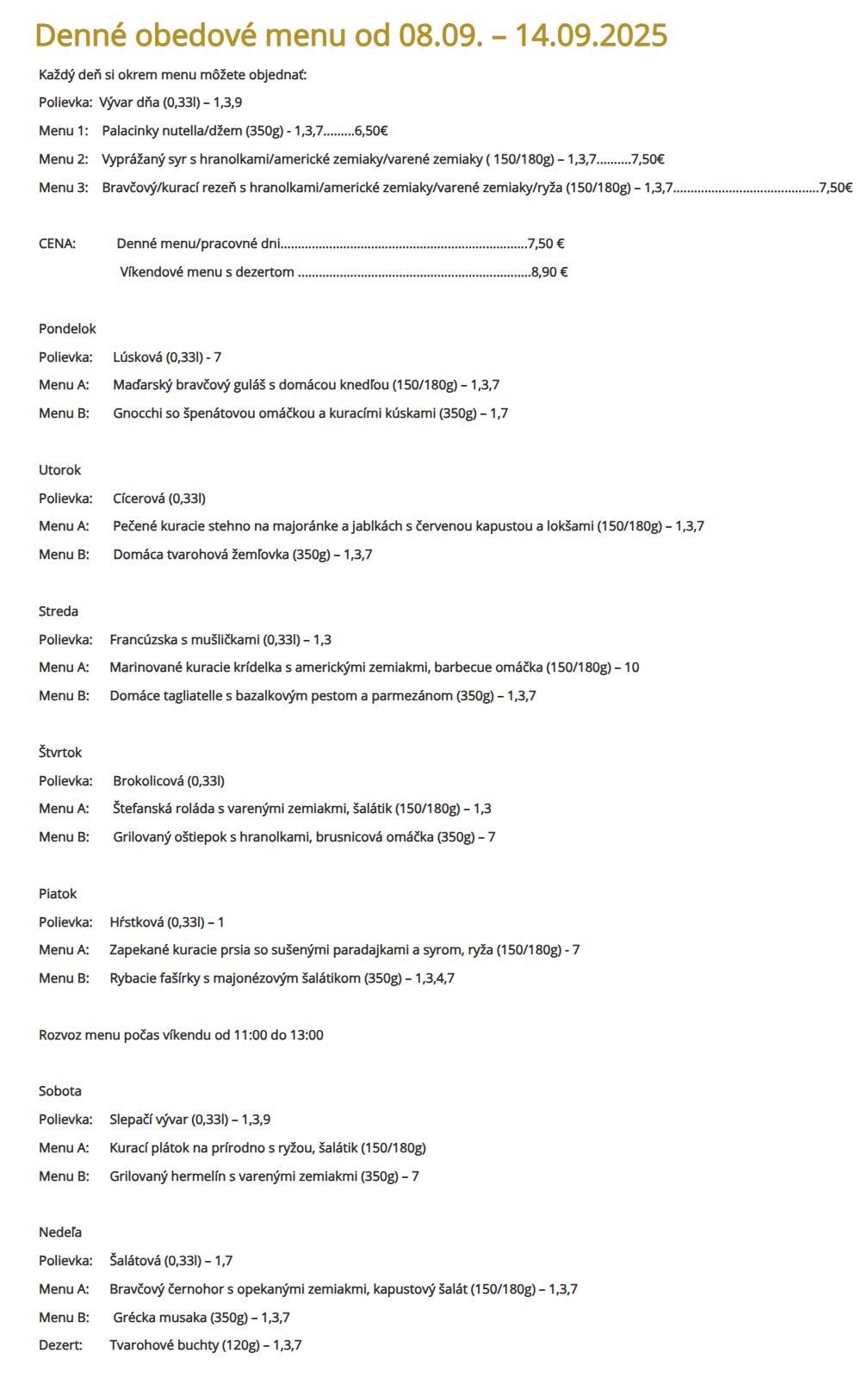 Denné obedové menu od 08.09. – 14.09.2025

Každý deň si okrem menu môžete objednať:

Polievka: Vývar dňa (0,33l) – 1,3,9

Menu 1: Palacinky nutella/džem (350g) - 1,3,7.........6,50€

Menu 2: Vyprážaný syr s hranolkami/americké zemiaky/varené zemiaky ( 150/180g) – 1,3,7..........7,50€

Menu 3: Bravčový/kurací rezeň s hranolkami/americké zemiaky/varené zemiaky/ryža (150/180g) – 1,3,7..........................................7,50€

CENA: Denné menu/pracovné dni.......................................................................7,50 €

Víkendové menu s dezertom ....................................................................8,90 €

Pondelok

Polievka: Lúsková (0,33l) - 7

Menu A: Maďarský bravčový guláš s domácou knedľou (150/180g) – 1,3,7

Menu B: Gnocchi so špenátovou omáčkou a kuracími kúskami (350g) – 1,7

Utorok

Polievka: Cícerová (0,33l)

Menu A: Pečené kuracie stehno na majoránke a jablkách s červenou kapustou a lokšami (150/180g) – 1,3,7

Menu B: Domáca tvarohová žemľovka (350g) – 1,3,7

Streda

Polievka: Francúzska s mušličkami (0,33l) – 1,3

Menu A: Marinované kuracie krídelka s americkými zemiakmi, barbecue omáčka (150/180g) – 10

Menu B: Domáce tagliatelle s bazalkovým pestom a parmezánom (350g) – 1,3,7

Štvrtok

Polievka: Brokolicová (0,33l)

Menu A: Štefanská roláda s varenými zemiakmi, šalátik (150/180g) – 1,3

Menu B: Grilovaný oštiepok s hranolkami, brusnicová omáčka (350g) – 7

Piatok

Polievka: Hŕstková (0,33l) – 1

Menu A: Zapekané kuracie prsia so sušenými paradajkami a syrom, ryža (150/180g) - 7

Menu B: Rybacie fašírky s majonézovým šalátikom (350g) – 1,3,4,7

Rozvoz menu počas víkendu od 11:00 do 13:00

Sobota

Polievka: Slepačí vývar (0,33l) – 1,3,9

Menu A: Kurací plátok na prírodno s ryžou, šalátik (150/180g)

Menu B: Grilovaný hermelín s varenými zemiakmi (350g) – 7

Nedeľa

Polievka: Šalátová (0,33l) – 1,7

Menu A: Bravčový černohor s opekanými zemiakmi, kapustový šalát (150/180g) – 1,3,7

Menu B: Grécka musaka (350g) – 1,3,7

Dezert: Tvarohové buchty (120g) – 1,3,7